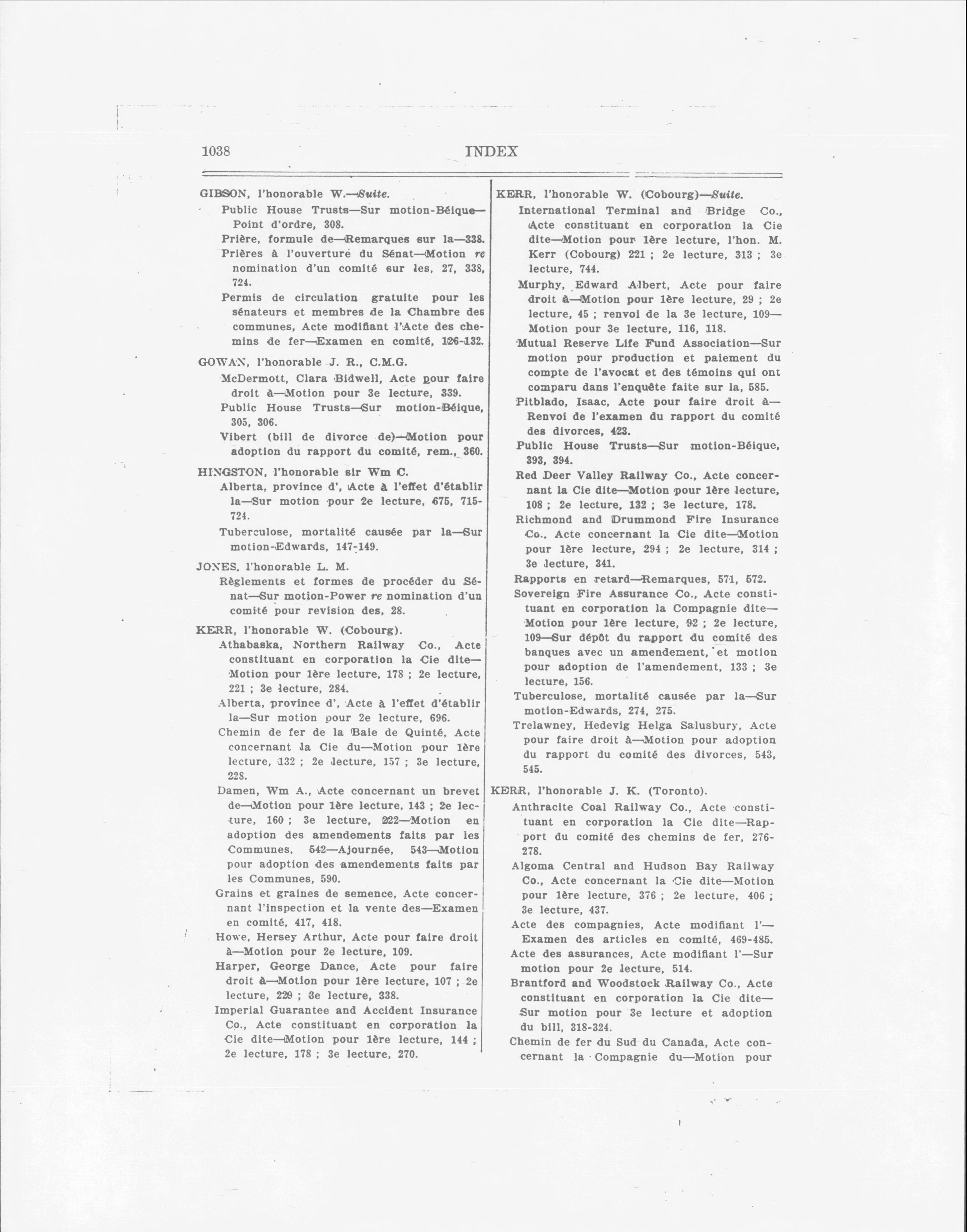 1038 INDEX

GIBSON, l'honorable W.—Suite.

Public House Trusts—Sur motion-Béique—Point d'ordre, 308.

Prière, formule de—Remarques sur la—338.

Prières à l'ouverture du Sénat—Motion re nomination d'un comité sur les, 27, 338, 724.

Permis de circulation gratuite pour les sénateurs et membres de la Chambre des communes, Acte modifiant l'Acte des chemins de fer—Examen en comité, 126-132.

GOWAN, l'honorable J. R., C.M.G.

McDermott, Clara Bidwell, Acte pour faire droit à—Motion pour 3e lecture, 339.

Public House Trusts—Sur motion-Béique, 305, 306.

Vibert (bill de divorce de)—Motion pour adoption du rapport du comité, rem., 360.

HINGSTON, l'honorable sir Wm C.

Alberta, province d', Acte à l'effet d'établir la—Sur motion pour 2e lecture, 675, 715-724.

Tuberculose, mortalité causée par la—Sur motion-Edwards, 147-149.

JONES, l'honorable L. M.

Règlements et formes de procéder du Sénat—Sur motion-Power re nomination d'un comité pour revision des, 28.

KERR, l'honorable W. (Cobourg).

Athabaska, Northern Railway Co., Acte constituant en corporation la Cie dite—Motion pour 1ère lecture, 178 ; 2e lecture, 221 ; 3e lecture, 284.

Alberta, province d', Acte à l'effet d'établir la—Sur motion pour 2e lecture, 696.

Chemin de fer de la Baie de Quinté, Acte concernant la Cie du—Motion pour 1ère lecture, 132 ; 2e lecture, 157 ; 3e lecture, 228.

Damen, Wm A., Acte concernant un brevet de—Motion pour 1ère lecture, 143 ; 2e lecture, 160 ; 3e lecture, 222—Motion en adoption des amendements faits par les Communes, 542—Ajournée, 543—Motion pour adoption des amendements faits par les Communes, 590.

Grains et graines de semence, Acte concernant l'inspection et la vente des—Examen en comité, 417, 418.

Howe, Hersey Arthur, Acte pour faire droit à—Motion pour 2e lecture, 109.

Harper, George Dance, Acte pour faire droit à—Motion pour 1ère lecture, 107 ; 2e lecture, 229 ; 3e lecture, 338.

Imperial Guarantee and Accident Insurance Co., Acte constituant en corporation la Cie dite—Motion pour 1ère lecture, 144 ; 2e lecture, 178 ; 3e lecture, 270.

KERR, l'honorable W. (Cobourg)—Suite.

International Terminal and Bridge Co., Acte constituant en corporation la Cie dite—Motion pour 1ère lecture, l'hon. M. Kerr (Cobourg) 221 ; 2e lecture, 313 ; 3e lecture, 744.

Murphy, Edward Albert, Acte pour faire droit à—Motion pour 1ère lecture, 29 ; 2e lecture, 45 ; renvoi de la 3e lecture, 109—Motion pour 3e lecture, 116, 118.

Mutual Reserve Life Fund Association—Sur motion pour production et paiement du compte de l'avocat et des témoins qui ont comparu dans l'enquête faite sur la, 585.

Pitblado, Isaac, Acte pour faire droit à—Renvoi de l'examen du rapport du comité des divorces, 423.

Public House Trusts—Sur motion-Béique, 393, 394.

Red Deer Valley Railway Co., Acte concernant la Cie dite—Motion pour 1ère lecture, 108 ; 2e lecture, 132 ; 3e lecture, 178.

Richmond and Drummond Fire Insurance Co., Acte concernant la Cie dite—Motion pour 1ère lecture, 294 ; 2e lecture, 314 ; 3e lecture, 341.

Rapports en retard—Remarques, 571, 572.

Sovereign Fire Assurance Co., Acte constituant en corporation la Compagnie dite—Motion pour 1ère lecture, 92 ; 2e lecture, 109—Sur dépôt du rapport du comité des banques avec un amendement, et motion pour adoption de l'amendement, 133 ; 3e lecture, 156.

Tuberculose, mortalité causée par la—Sur motion-Edwards, 274, 275.

Trelawney, Hedevig Helga Salusbury, Acte pour faire droit à—Motion pour adoption du rapport du comité des divorces, 543, 545.

KERR, l'honorable J. K. (Toronto).

Anthracite Coal Railway Co., Acte constituant en corporation la Cie dite—Rapport du comité des chemins de fer, 276-278.

Algoma Central and Hudson Bay Railway Co., Acte concernant la Cie dite—Motion pour 1ère lecture, 376 ; 2e lecture, 406 ; 3e lecture, 437.

Acte des compagnies, Acte modifiant l'—Examen des articles en comité, 469-485.

Acte des assurances, Acte modifiant l'—Sur motion pour 2e lecture, 514.

Brantford and Woodstock Railway Co., Acte constituant en corporation la Cie dite—Sur motion pour 3e lecture et adoption du bill, 318-324.

Chemin de fer du Sud du Canada, Acte concernant la Compagnie du—Motion pour